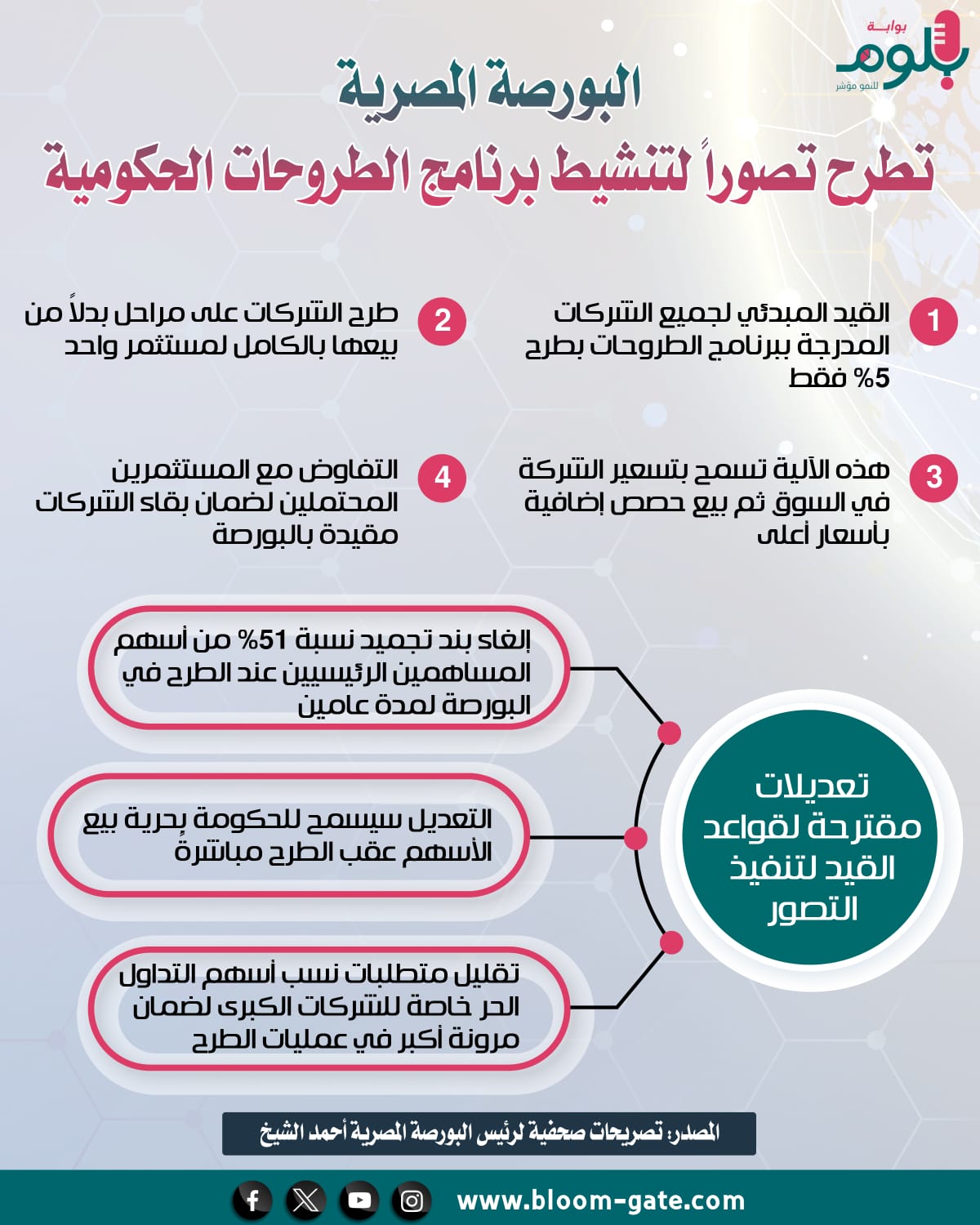 بوابة
بلوم
للنمو مؤشر

البورصة المصرية
تطرح تصوراً لتنشيط برنامج الطروحات الحكومية

1
القيد المبدئي لجميع الشركات المدرجة ببرنامج الطروحات بطرح 5% فقط

2
طرح الشركات على مراحل بدلاً من بيعها بالكامل لمستثمر واحد

3
هذه الآلية تسمح بتسعير الشركة في السوق ثم بيع حصص إضافية بأسعار أعلى

4
التفاوض مع المستثمرين المحتملين لضمان بقاء الشركات مقيدة بالبورصة

تعديلات مقترحة لقواعد القيد لتنفيذ التصور

إلغاء بند تجميد نسبة 51% من أسهم المساهمين الرئيسيين عند الطرح في البورصة لمدة عامين

التعديل سيسمح للحكومة بحرية بيع الأسهم عقب الطرح مباشرة

تقليل متطلبات نسب أسهم التداول الحر خاصة للشركات الكبرى لضمان مرونة أكبر في عمليات الطرح

المصدر: تصريحات صحفية لرئيس البورصة المصرية أحمد الشيخ

www.bloom-gate.com